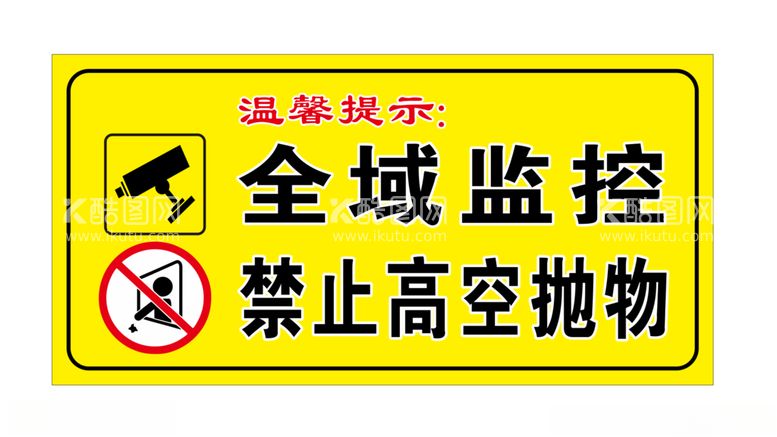 温馨提示:

全域监控

禁止高空抛物

酷图网 www.ikutu.com

酷图网 www.ikutu.com

酷图网 www.ikutu.com